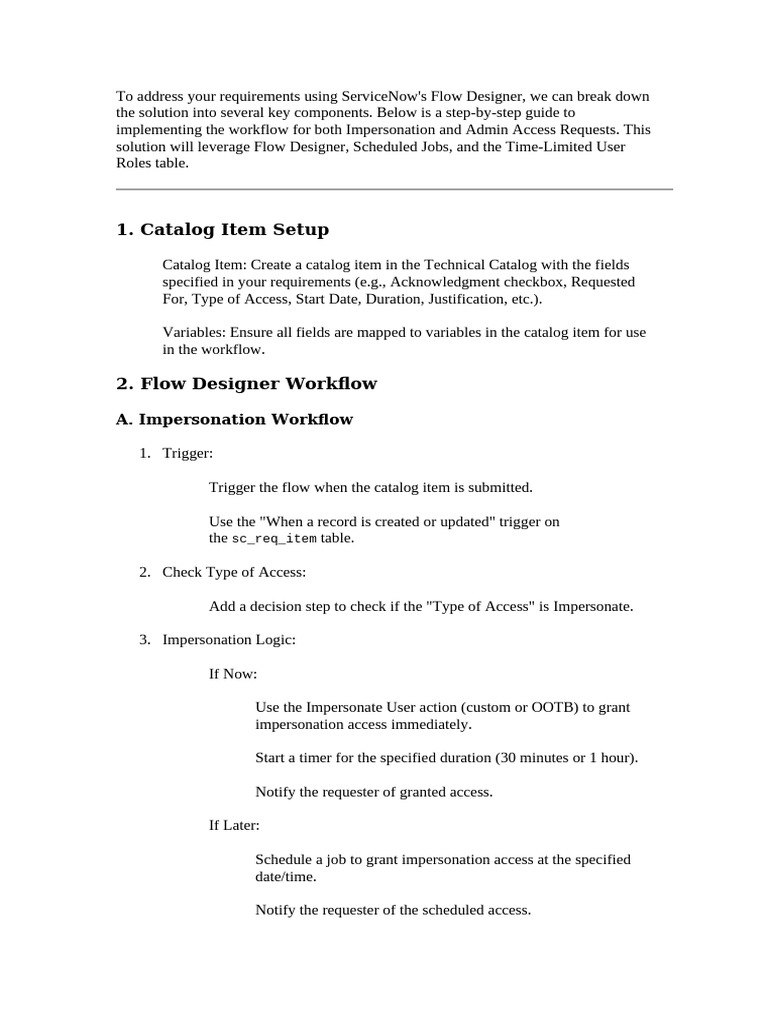 To address your requirements using ServiceNow's Flow Designer, we can break down the solution into several key components. Below is a step-by-step guide to implementing the workflow for both Impersonation and Admin Access Requests. This solution will leverage Flow Designer, Scheduled Jobs, and the Time-Limited User Roles table.

1. Catalog Item Setup

Catalog Item: Create a catalog item in the Technical Catalog with the fields specified in your requirements (e.g., Acknowledgment checkbox, Requested For, Type of Access, Start Date, Duration, Justification, etc.).

Variables: Ensure all fields are mapped to variables in the catalog item for use in the workflow.

2. Flow Designer Workflow

A. Impersonation Workflow

1. Trigger:

Trigger the flow when the catalog item is submitted.

Use the "When a record is created or updated" trigger on the sc_req_item table.

2. Check Type of Access:

Add a decision step to check if the "Type of Access" is Impersonate.

3. Impersonation Logic:

If Now:

Use the Impersonate User action (custom or OOTB) to grant impersonation access immediately.

Start a timer for the specified duration (30 minutes or 1 hour).

Notify the requester of granted access.

If Later:

Schedule a job to grant impersonation access at the specified date/time.

Notify the requester of the scheduled access.